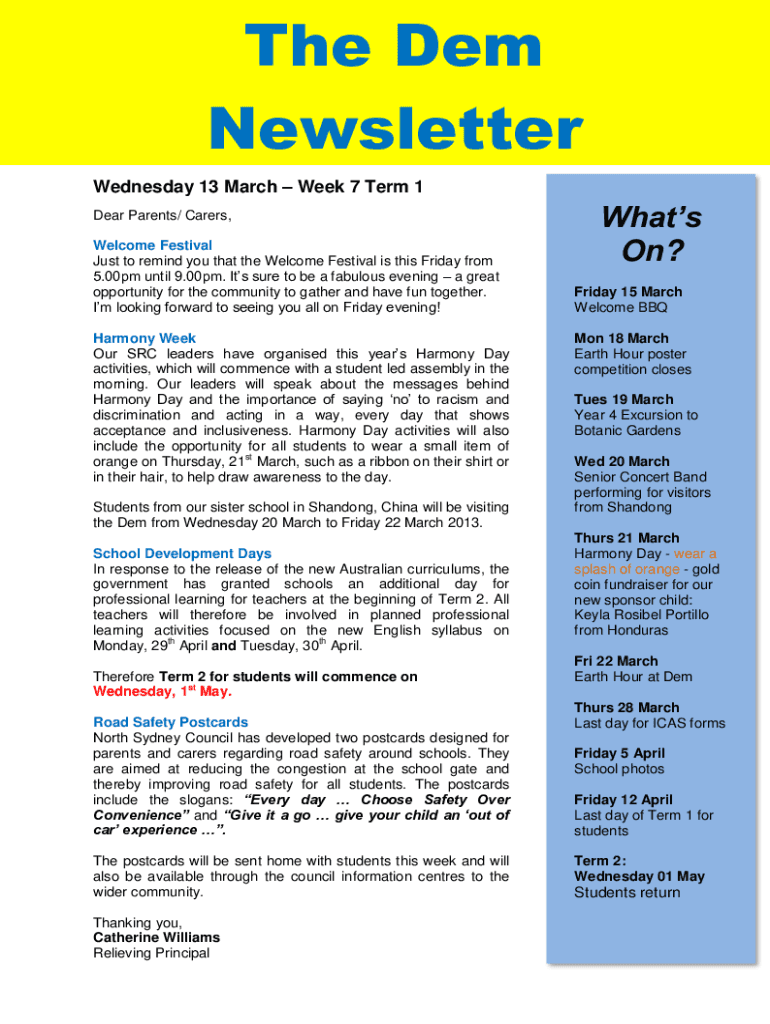 The Dem Newsletter

Wednesday 13 March – Week 7 Term 1

Dear Parents/ Carers,

Welcome Festival
Just to remind you that the Welcome Festival is this Friday from 5.00pm until 9.00pm. It's sure to be a fabulous evening – a great opportunity for the community to gather and have fun together. I'm looking forward to seeing you all on Friday evening!

Harmony Week
Our SRC leaders have organised this year's Harmony Day activities, which will commence with a student led assembly in the morning. Our leaders will speak about the messages behind Harmony Day and the importance of saying 'no' to racism and discrimination and acting in a way, every day that shows acceptance and inclusiveness. Harmony Day activities will also include the opportunity for all students to wear a small item of orange on Thursday, 21$^{st}$ March, such as a ribbon on their shirt or in their hair, to help draw awareness to the day.

Students from our sister school in Shandong, China will be visiting the Dem from Wednesday 20 March to Friday 22 March 2013.

School Development Days
In response to the release of the new Australian curriculums, the government has granted schools an additional day for professional learning for teachers at the beginning of Term 2. All teachers will therefore be involved in planned professional learning activities focused on the new English syllabus on Monday, 29$^{th}$ April and Tuesday, 30$^{th}$ April.

Therefore Term 2 for students will commence on Wednesday, 1$^{st}$ May.

Road Safety Postcards
North Sydney Council has developed two postcards designed for parents and carers regarding road safety around schools. They are aimed at reducing the congestion at the school gate and thereby improving road safety for all students. The postcards include the slogans: "Every day … Choose Safety Over Convenience" and "Give it a go … give your child an 'out of car' experience …".

The postcards will be sent home with students this week and will also be available through the council information centres to the wider community.

Thanking you,
Catherine Williams
Relieving Principal

What's On?

Friday 15 March
Welcome BBQ

Mon 18 March
Earth Hour poster competition closes

Tues 19 March
Year 4 Excursion to Botanic Gardens

Wed 20 March
Senior Concert Band performing for visitors from Shandong

Thurs 21 March
Harmony Day - wear a splash of orange - gold coin fundraiser for our new sponsor child: Keyla Rosibel Portillo from Honduras

Fri 22 March
Earth Hour at Dem

Thurs 28 March
Last day for ICAS forms

Friday 5 April
School photos

Friday 12 April
Last day of Term 1 for students

Term 2:
Wednesday 01 May
Students return